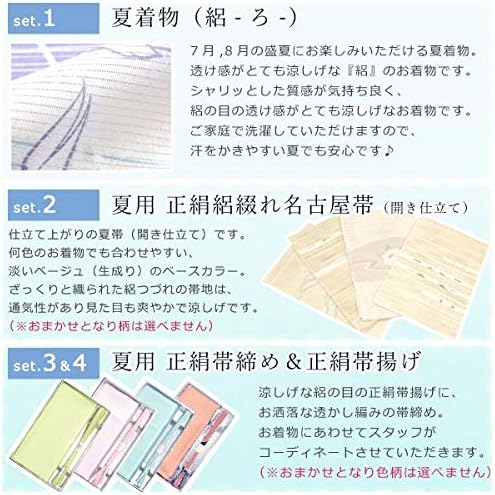 set.1

夏着物（絽-ろ-）

7月,8月の盛夏にお楽しみいただける夏着物。
透け感がとても涼しげな『絽』のお着物です。
シャリッとした質感が気持ち良く、
絽の目の透け感がとても涼しげなお着物です。
ご家庭で洗濯していただけますので、
汗をかきやすい夏でも安心です♪

set.2

夏用 正絹絽綴れ名古屋帯（開き仕立て）

仕立て上がりの夏帯（開き仕立て）です。
何色のお着物でも合わせやすい、
淡いベージュ（生成り）のベースカラー。
ざっくりと織られた絽つづれの帯地は、
通気性があり見た目も爽やかで涼しげです。
（※おまかせとなり柄は選べません）

set.3&4

夏用 正絹帯締め&正絹帯揚げ

涼しげな絽の目の正絹帯揚げに、
お洒落な透かし編みの帯締め。
お着物にあわせてスタッフが
コーディネートさせていただきます。
（※おまかせとなり色柄は選べません）